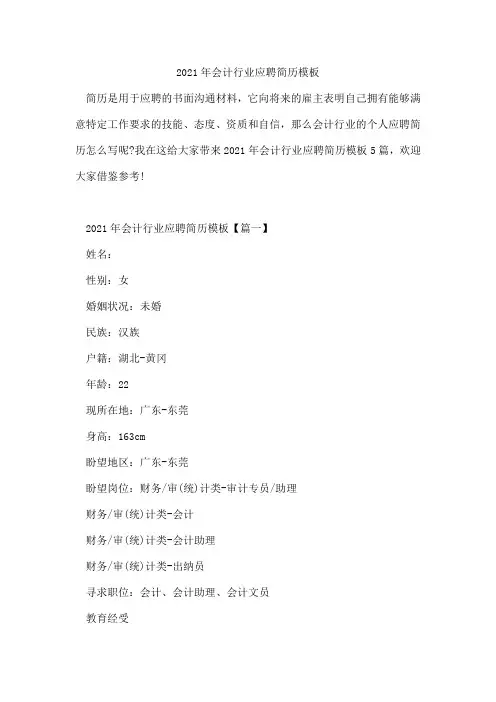 2021年会计行业应聘简历模板

简历是用于应聘的书面沟通材料，它向将来的雇主表明自己拥有能够满意特定工作要求的技能、态度、资质和自信，那么会计行业的个人应聘简历怎么写呢?我在这给大家带来2021年会计行业应聘简历模板5篇，欢迎大家借鉴参考!

2021年会计行业应聘简历模板【篇一】

姓名：

性别：女

婚姻状况：未婚

民族：汉族

户籍：湖北-黄冈

年龄：22

现所在地：广东-东莞

身高：163cm

盼望地区：广东-东莞

盼望岗位：财务/审(统)计类-审计专员/助理

财务/审(统)计类-会计

财务/审(统)计类-会计助理

财务/审(统)计类-出纳员

寻求职位：会计、会计助理、会计文员

教育经受